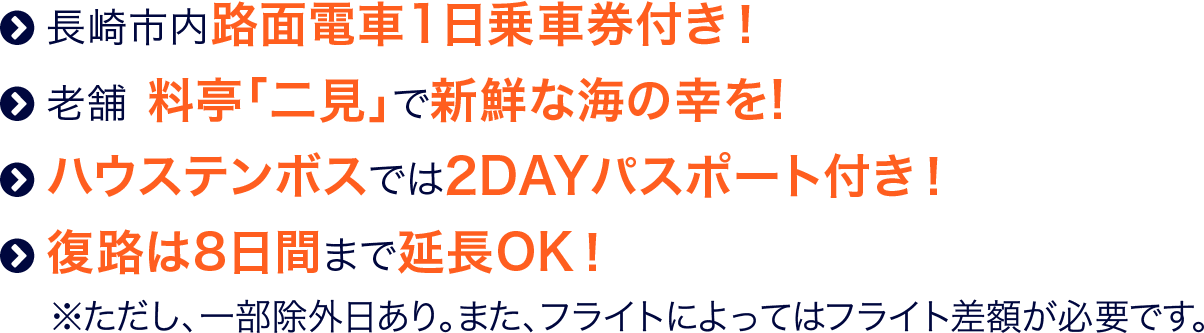 長崎市内路面電車1日乗車券付き！

老舗 料亭「二見」で新鮮な海の幸を!

ハウステンボスでは2DAYパスポート付き！

復路は8日間まで延長OK！

※ただし、一部除外日あり。また、フライトによってはフライト差額が必要です。